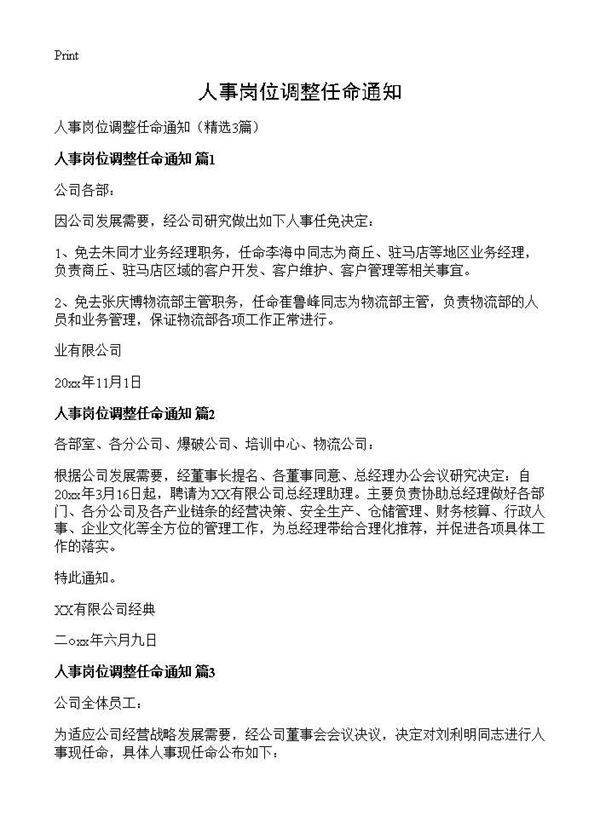 Print

人事岗位调整任命通知

人事岗位调整任命通知（精选3篇）

人事岗位调整任命通知 篇1

公司各部：

因公司发展需要，经公司研究做出如下人事任免决定：

1、免去朱同才业务经理职务，任命李海中同志为商丘、驻马店等地区业务经理，负责商丘、驻马店区域的客户开发、客户维护、客户管理等相关事宜。

2、免去张庆博物流部主管职务，任命崔鲁峰同志为物流部主管，负责物流部的人员和业务管理，保证物流部各项工作正常进行。

业有限公司

20xx年11月1日

人事岗位调整任命通知 篇2

各部室、各分公司、爆破公司、培训中心、物流公司：

根据公司发展需要，经董事长提名、各董事同意、总经理办公会议研究决定：自20xx年3月16日起，聘请为XX有限公司总经理助理。主要负责协助总经理做好各部门、各分公司及各产业链条的经营决策、安全生产、仓储管理、财务核算、行政人事、企业文化等全方位的管理工作，为总经理带给合理化推荐，并促进各项具体工作的落实。

特此通知。

XX有限公司经典

二○xx年六月九日

人事岗位调整任命通知 篇3

公司全体员工：

为适应公司经营战略发展需要，经公司董事会会议决议，决定对刘利明同志进行人事现任命，具体人事现任命公布如下：